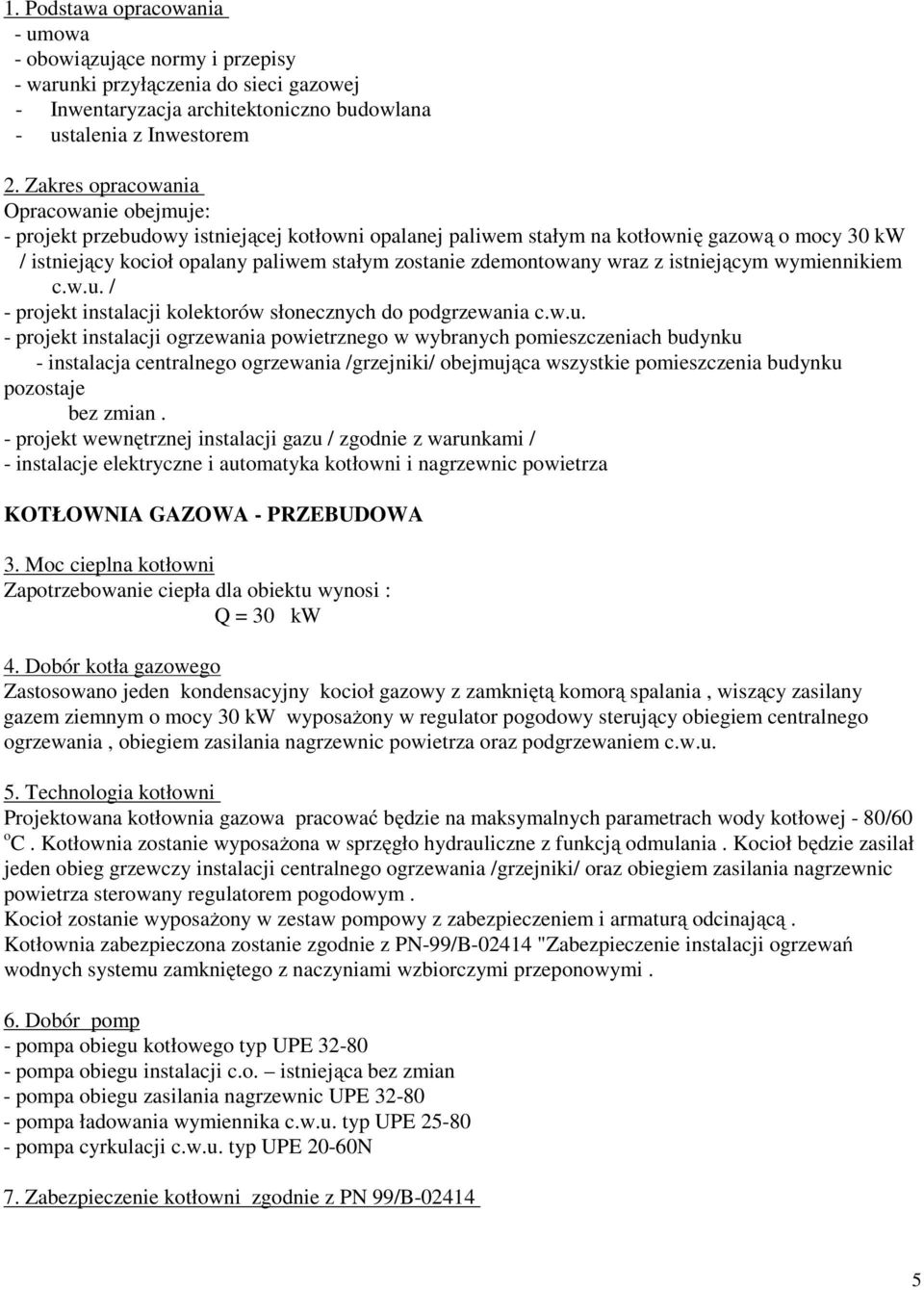 1. Podstawa opracowania
- umowa
- obowiązujące normy i przepisy
- warunki przyłączenia do sieci gazowej
- Inwentaryzacja architektoniczno budowlana
- ustalenia z Inwestorem

2. Zakres opracowania
Opracowanie obejmuje:
- projekt przebudowy istniejącej kotłowni opalanej paliwem stałym na kotłownię gazową o mocy 30 kW / istniejący kocioł opalany paliwem stałym zostanie zdemontowany wraz z istniejącym wymiennikiem c.w.u. /
- projekt instalacji kolektorów słonecznych do podgrzewania c.w.u.
- projekt instalacji ogrzewania powietrznego w wybranych pomieszczeniach budynku
- instalacja centralnego ogrzewania /grzejniki/ obejmująca wszystkie pomieszczenia budynku pozostaje bez zmian .
- projekt wewnętrznej instalacji gazu / zgodnie z warunkami /
- instalacje elektryczne i automatyka kotłowni i nagrzewnic powietrza

KOTŁOWNIA GAZOWA - PRZEBUDOWA

3. Moc cieplna kotłowni
Zapotrzebowanie ciepła dla obiektu wynosi :
Q = 30 kW

4. Dobór kotła gazowego
Zastosowano jeden kondensacyjny kocioł gazowy z zamkniętą komorą spalania , wiszący zasilany gazem ziemnym o mocy 30 kW wyposażony w regulator pogodowy sterujący obiegiem centralnego ogrzewania , obiegiem zasilania nagrzewnic powietrza oraz podgrzewaniem c.w.u.

5. Technologia kotłowni
Projektowana kotłownia gazowa pracować będzie na maksymalnych parametrach wody kotłowej - 80/60 $^o$C . Kotłownia zostanie wyposażona w sprzęgło hydrauliczne z funkcją odmulania . Kocioł będzie zasilał jeden obieg grzewczy instalacji centralnego ogrzewania /grzejniki/ oraz obiegiem zasilania nagrzewnic powietrza sterowany regulatorem pogodowym .
Kocioł zostanie wyposażony w zestaw pompowy z zabezpieczeniem i armaturą odcinającą .
Kotłownia zabezpieczona zostanie zgodnie z PN-99/B-02414 "Zabezpieczenie instalacji ogrzewań wodnych systemu zamkniętego z naczyniami wzbiorczymi przeponowymi .

6. Dobór pomp
- pompa obiegu kotłowego typ UPE 32-80
- pompa obiegu instalacji c.o. – istniejąca bez zmian
- pompa obiegu zasilania nagrzewnic UPE 32-80
- pompa ładowania wymiennika c.w.u. typ UPE 25-80
- pompa cyrkulacji c.w.u. typ UPE 20-60N

7. Zabezpieczenie kotłowni zgodnie z PN 99/B-02414

5